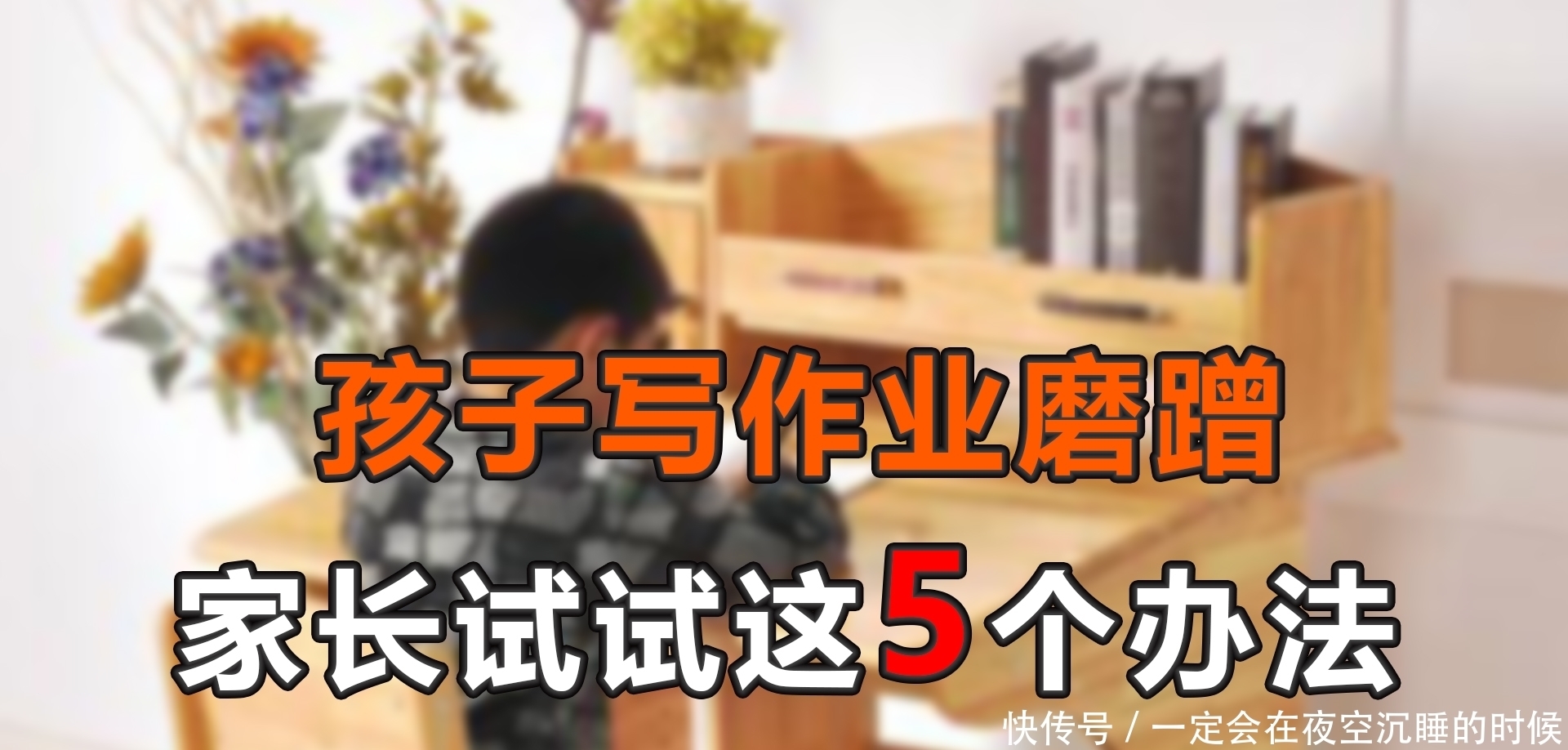 孩子写作业磨蹭

家长试试这5个办法

快传号 / 一定会在夜空沉睡的时候